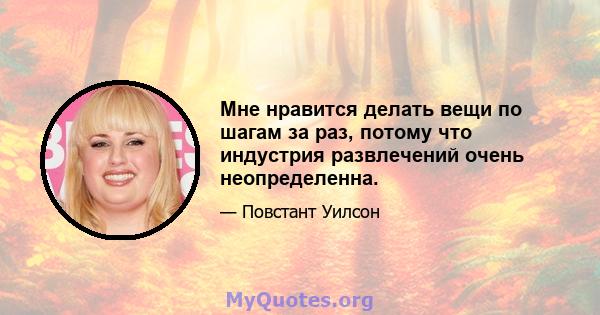 Мне нравится делать вещи по шагам за раз, потому что индустрия развлечений очень неопределенна.

— Повстант Уилсон

MyQuotes.org